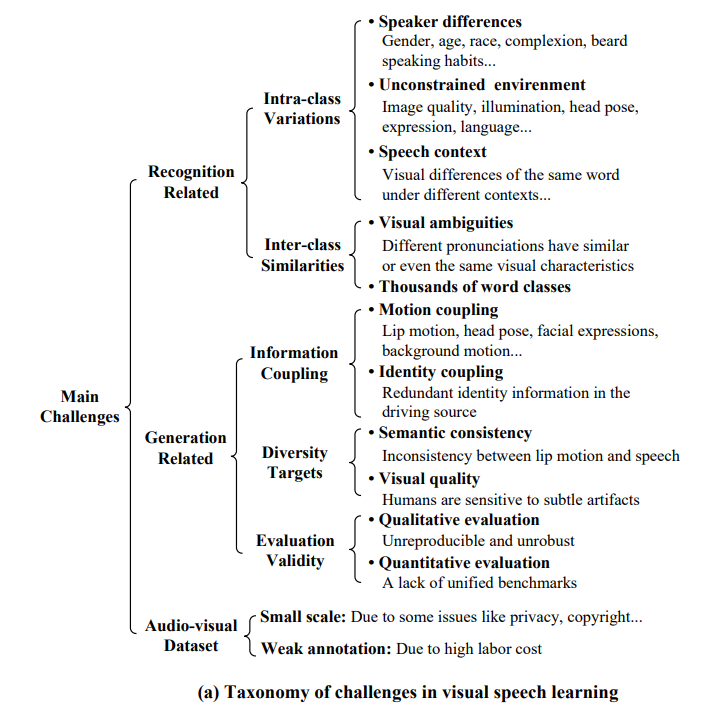 Main Challenges

Recognition Related

Intra-class Variations

• Speaker differences
Gender, age, race, complexion, beard speaking habits...

• Unconstrained envirenment
Image quality, illumination, head pose, expression, language...

• Speech context
Visual differences of the same word under different contexts...

Inter-class Similarities

• Visual ambiguities
Different pronunciations have similar or even the same visual characteristics

• Thousands of word classes

Generation Related

Information Coupling

• Motion coupling
Lip motion, head pose, facial expressions, background motion...

• Identity coupling
Redundant identity information in the driving source

Diversity Targets

• Semantic consistency
Inconsistency between lip motion and speech

• Visual quality
Humans are sensitive to subtle artifacts

Evaluation Validity

• Qualitative evaluation
Unreproducible and unrobust

• Quantitative evaluation
A lack of unified benchmarks

Audio-visual Dataset

Small scale: Due to some issues like privacy, copyright...

Weak annotation: Due to high labor cost

(a) Taxonomy of challenges in visual speech learning